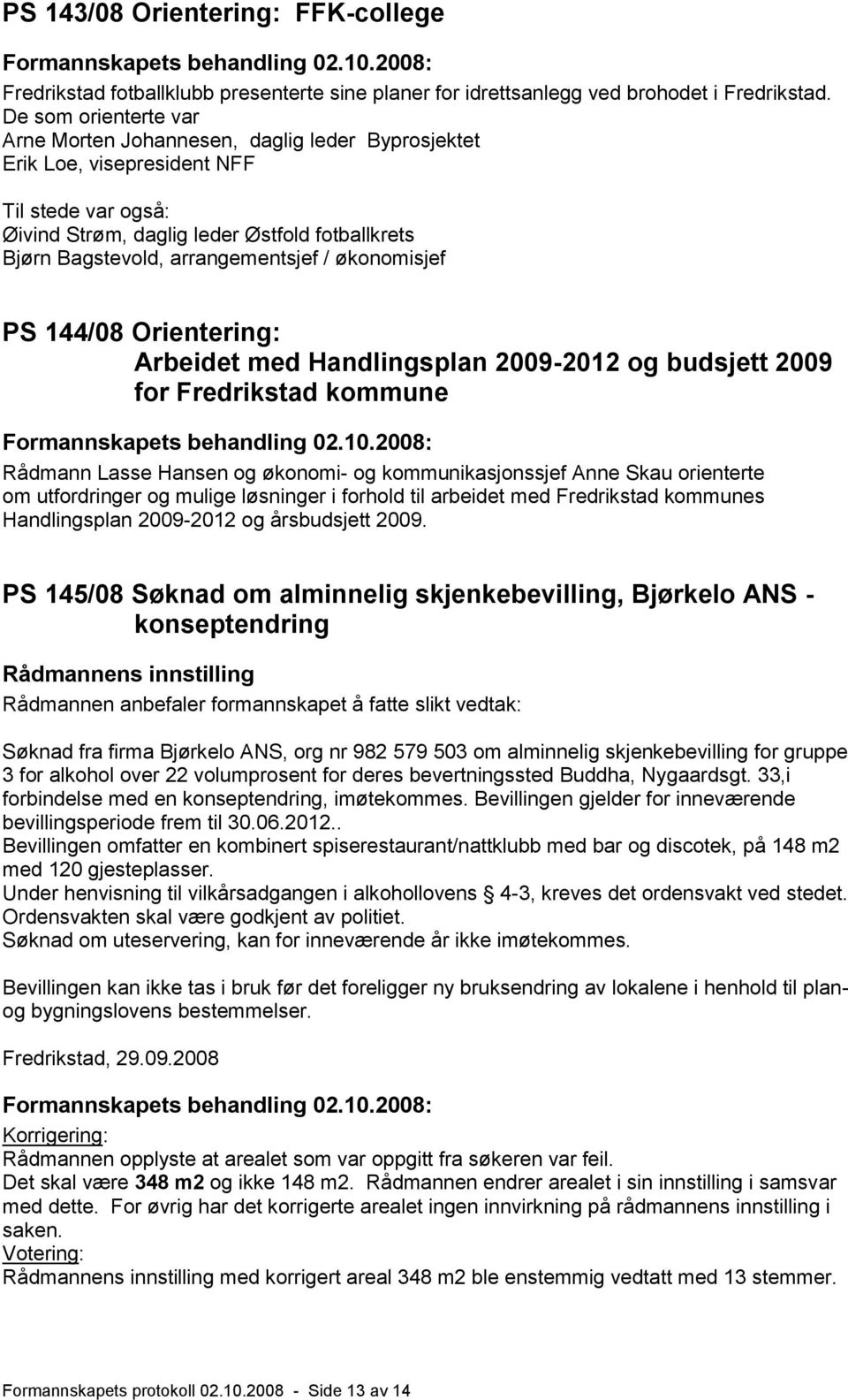 PS 143/08 Orientering: FFK-college

Formannskapets behandling 02.10.2008:
Fredrikstad fotballklubb presenterte sine planer for idrettsanlegg ved brohodet i Fredrikstad.
De som orienterte var
Arne Morten Johannesen, daglig leder Byprosjektet
Erik Loe, visepresident NFF

Til stede var også:
Øivind Strøm, daglig leder Østfold fotballkrets
Bjørn Bagstevold, arrangementsjef / økonomisjef

PS 144/08 Orientering:
Arbeidet med Handlingsplan 2009-2012 og budsjett 2009 for Fredrikstad kommune

Formannskapets behandling 02.10.2008:
Rådmann Lasse Hansen og økonomi- og kommunikasjonssjef Anne Skau orienterte om utfordringer og mulige løsninger i forhold til arbeidet med Fredrikstad kommunes Handlingsplan 2009-2012 og årsbudsjett 2009.

PS 145/08 Søknad om alminnelig skjenkebevilling, Bjørkelo ANS - konseptendring

Rådmannens innstilling
Rådmannen anbefaler formannskapet å fatte slikt vedtak:

Søknad fra firma Bjørkelo ANS, org nr 982 579 503 om alminnelig skjenkebevilling for gruppe 3 for alkohol over 22 volumprosent for deres bevertningssted Buddha, Nygaardsgt. 33,i forbindelse med en konseptendring, imøtekommes. Bevillingen gjelder for inneværende bevillingsperiode frem til 30.06.2012..
Bevillingen omfatter en kombinert spiserestaurant/nattklubb med bar og discotek, på 148 m2 med 120 gjesteplasser.
Under henvisning til vilkårsadgangen i alkohollovens § 4-3, kreves det ordensvakt ved stedet. Ordensvakten skal være godkjent av politiet.
Søknad om uteservering, kan for inneværende år ikke imøtekommes.

Bevillingen kan ikke tas i bruk før det foreligger ny bruksendring av lokalene i henhold til plan- og bygningslovens bestemmelser.

Fredrikstad, 29.09.2008

Formannskapets behandling 02.10.2008:
Korrigering:
Rådmannen opplyste at arealet som var oppgitt fra søkeren var feil.
Det skal være 348 m2 og ikke 148 m2. Rådmannen endrer arealet i sin innstilling i samsvar med dette. For øvrig har det korrigerte arealet ingen innvirkning på rådmannens innstilling i saken.
Votering:
Rådmannens innstilling med korrigert areal 348 m2 ble enstemmig vedtatt med 13 stemmer.

Formannskapets protokoll 02.10.2008 - Side 13 av 14